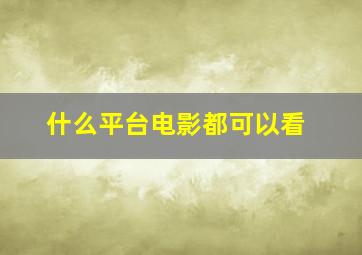 什么平台电影都可以看